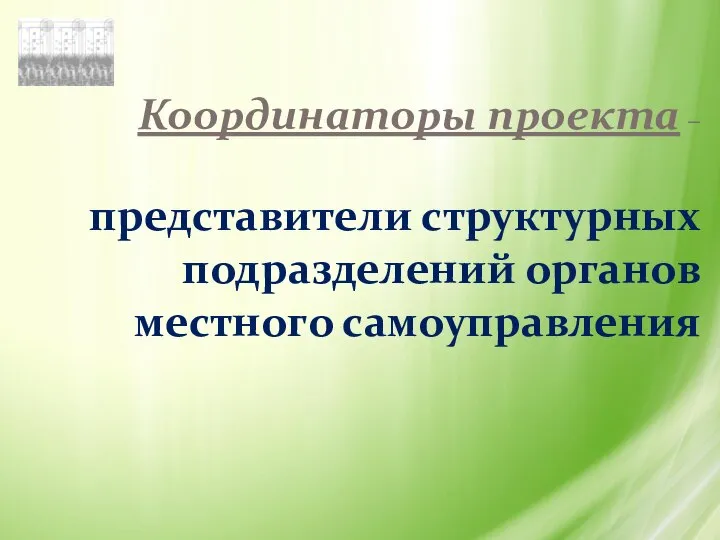 Координаторы проекта –

представители структурных подразделений органов местного самоуправления